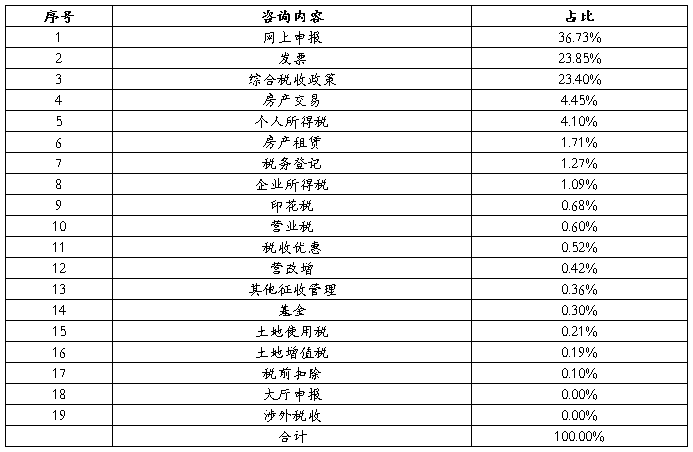 | 序号 | 咨询内容 | 占比 |
|---|---|---|
| 1 | 网上申报 | 36.73% |
| 2 | 发票 | 23.85% |
| 3 | 综合税收政策 | 23.40% |
| 4 | 房产交易 | 4.45% |
| 5 | 个人所得税 | 4.10% |
| 6 | 房产租赁 | 1.71% |
| 7 | 税务登记 | 1.27% |
| 8 | 企业所得税 | 1.09% |
| 9 | 印花税 | 0.68% |
| 10 | 营业税 | 0.60% |
| 11 | 税收优惠 | 0.52% |
| 12 | 营改增 | 0.42% |
| 13 | 其他征收管理 | 0.36% |
| 14 | 基金 | 0.30% |
| 15 | 土地使用税 | 0.21% |
| 16 | 土地增值税 | 0.19% |
| 17 | 税前扣除 | 0.10% |
| 18 | 大厅申报 | 0.00% |
| 19 | 涉外税收 | 0.00% |
|  | 合计 | 100.00% |